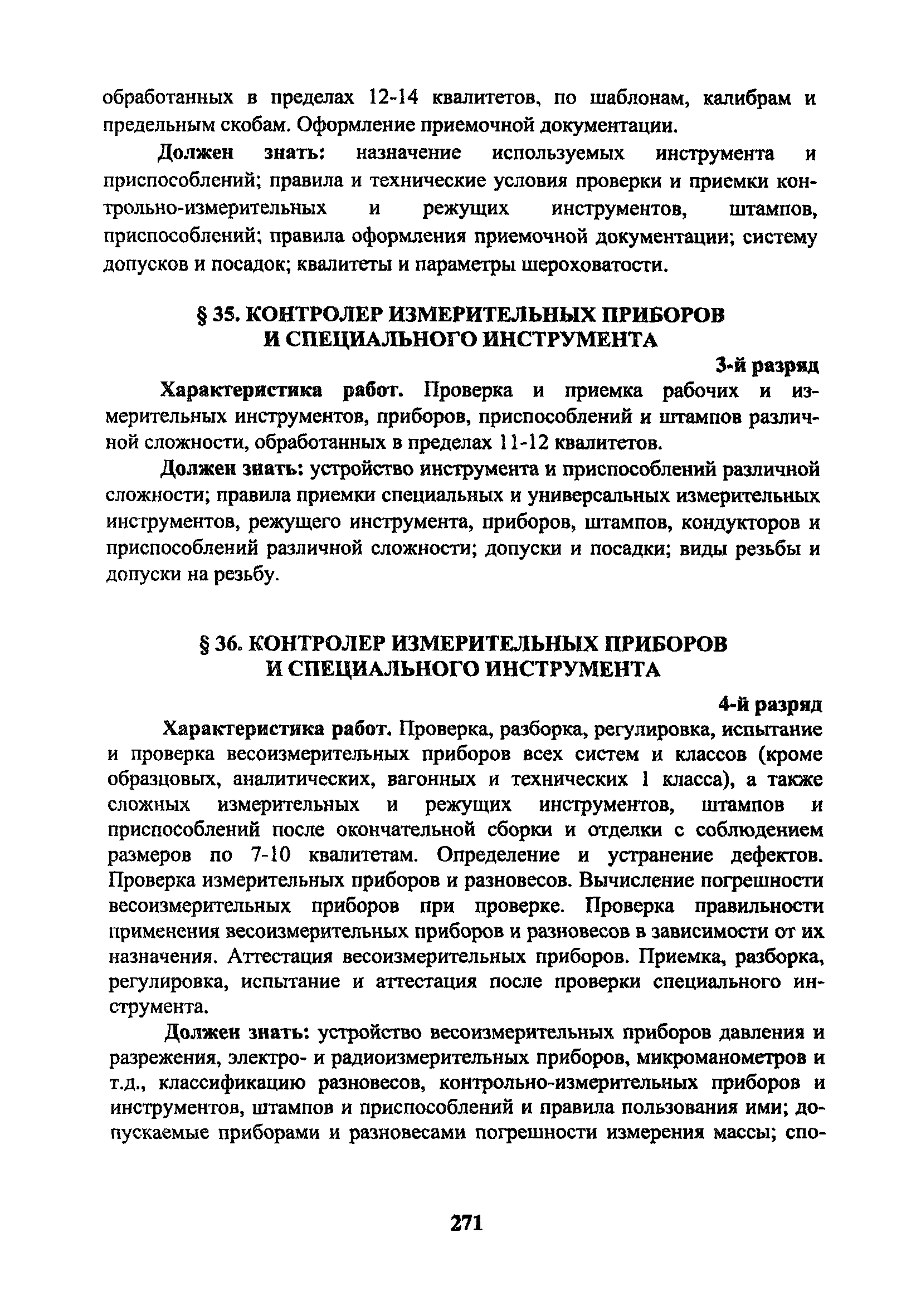 обработанных в пределах 12-14 квалитетов, по шаблонам, калибрам и предельным скобам. Оформление приемочной документации.

Должен знать: назначение используемых инструмента и приспособлений; правила и технические условия проверки и приемки контрольно-измерительных и режущих инструментов, штампов, приспособлений; правила оформления приемочной документации; систему допусков и посадок; квалитеты и параметры шероховатости.

§ 35. КОНТРОЛЕР ИЗМЕРИТЕЛЬНЫХ ПРИБОРОВ И СПЕЦИАЛЬНОГО ИНСТРУМЕНТА

3-й разряд

Характеристика работ. Проверка и приемка рабочих и измерительных инструментов, приборов, приспособлений и штампов различной сложности, обработанных в пределах 11-12 квалитетов.

Должен знать: устройство инструмента и приспособлений различной сложности; правила приемки специальных и универсальных измерительных инструментов, режущего инструмента, приборов, штампов, кондукторов и приспособлений различной сложности; допуски и посадки; виды резьбы и допуски на резьбу.

§ 36. КОНТРОЛЕР ИЗМЕРИТЕЛЬНЫХ ПРИБОРОВ И СПЕЦИАЛЬНОГО ИНСТРУМЕНТА

4-й разряд

Характеристика работ. Проверка, разборка, регулировка, испытание и проверка весоизмерительных приборов всех систем и классов (кроме образцовых, аналитических, вагонных и технических 1 класса), а также сложных измерительных и режущих инструментов, штампов и приспособлений после окончательной сборки и отделки с соблюдением размеров по 7-10 квалитетам. Определение и устранение дефектов. Проверка измерительных приборов и разновесов. Вычисление погрешности весоизмерительных приборов при проверке. Проверка правильности применения весоизмерительных приборов и разновесов в зависимости от их назначения. Аттестация весоизмерительных приборов. Приемка, разборка, регулировка, испытание и аттестация после проверки специального инструмента.

Должен знать: устройство весоизмерительных приборов давления и разрежения, электро- и радиоизмерительных приборов, микроманометров и т.д., классификацию разновесов, контрольно-измерительных приборов и инструментов, штампов и приспособлений и правила пользования ими; допускаемые приборами и разновесами погрешности измерения массы; спо-

271